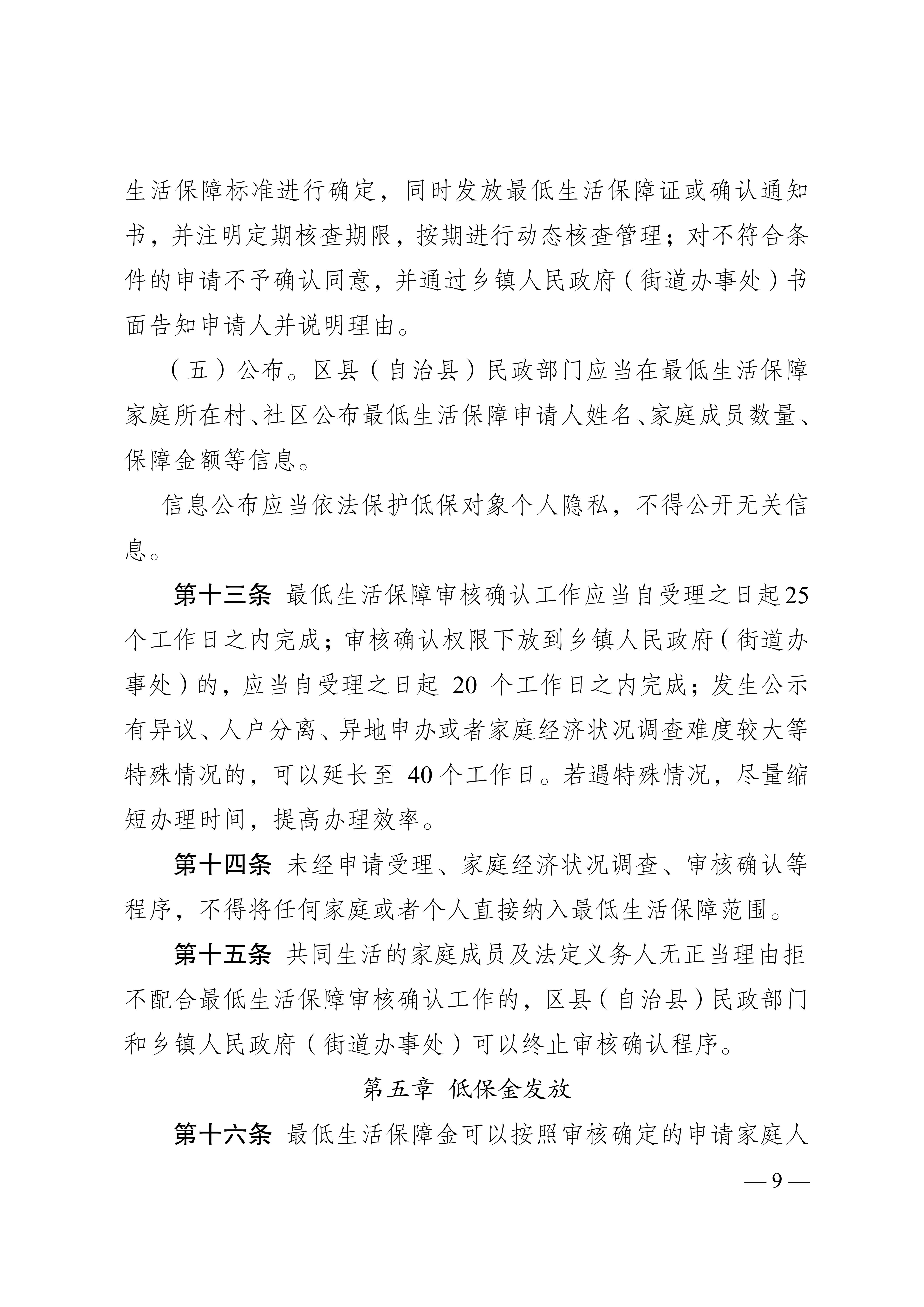 生活保障标准进行确定，同时发放最低生活保障证或确认通知书，并注明定期核查期限，按期进行动态核查管理；对不符合条件的申请不予确认同意，并通过乡镇人民政府（街道办事处）书面告知申请人并说明理由。

（五）公布。区县（自治县）民政部门应当在最低生活保障家庭所在村、社区公布最低生活保障申请人姓名、家庭成员数量、保障金额等信息。

信息公布应当依法保护低保对象个人隐私，不得公开无关信息。

第十三条 最低生活保障审核确认工作应当自受理之日起25个工作日之内完成；审核确认权限下放到乡镇人民政府（街道办事处）的，应当自受理之日起 20 个工作日之内完成；发生公示有异议、人户分离、异地申办或者家庭经济状况调查难度较大等特殊情况的，可以延长至 40个工作日。若遇特殊情况，尽量缩短办理时间，提高办理效率。

第十四条 未经申请受理、家庭经济状况调查、审核确认等程序，不得将任何家庭或者个人直接纳入最低生活保障范围。

第十五条 共同生活的家庭成员及法定义务人无正当理由拒不配合最低生活保障审核确认工作的，区县（自治县）民政部门和乡镇人民政府（街道办事处）可以终止审核确认程序。

第五章 低保金发放

第十六条 最低生活保障金可以按照审核确定的申请家庭人

— 9 —